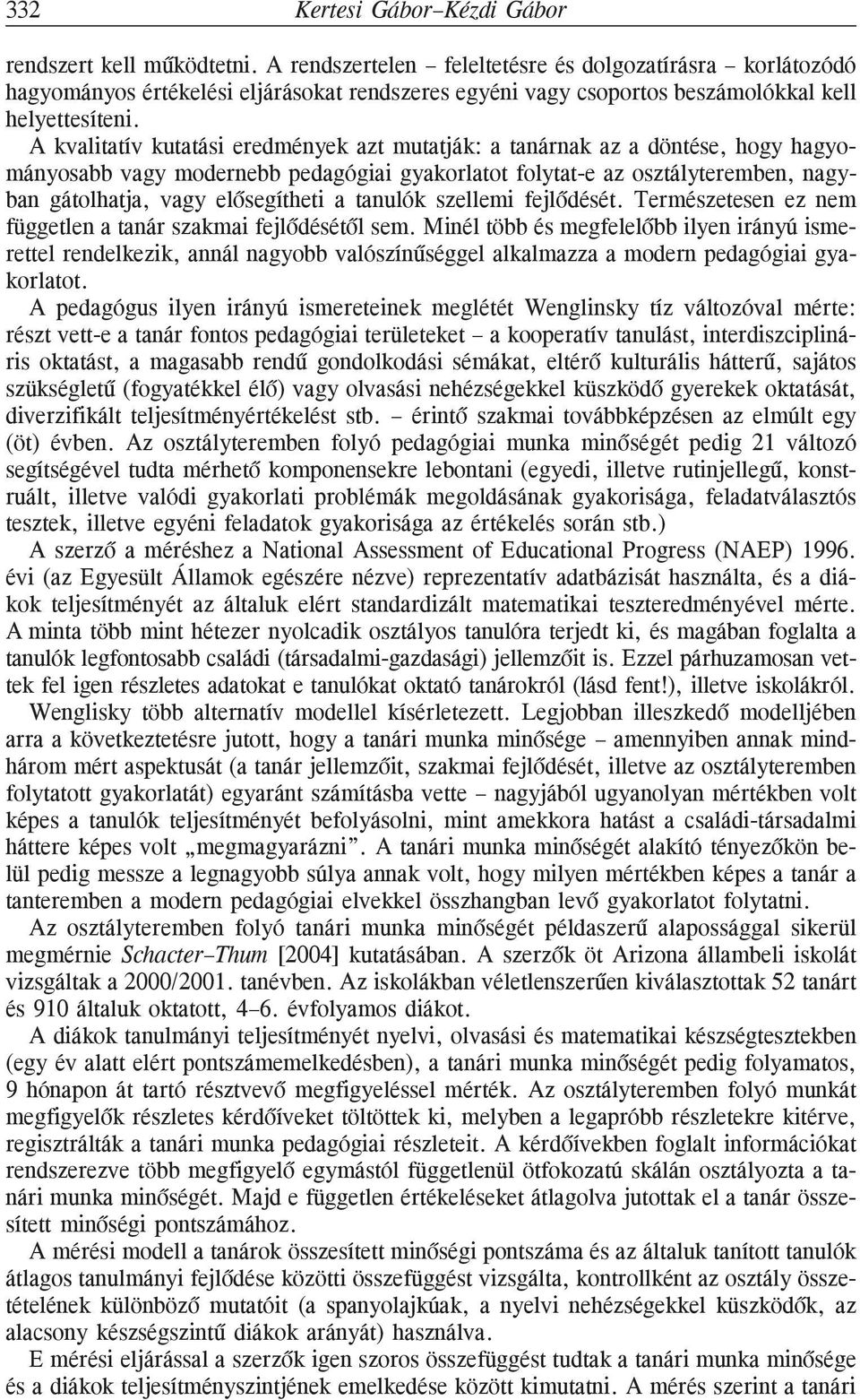 332 Kertesi Gábor–Kézdi Gábor

rendszert kell működtetni. A rendszertelen – feleltetésre és dolgozatírásra – korlátozódó hagyományos értékelési eljárásokat rendszeres egyéni vagy csoportos beszámolókkal kell helyettesíteni.

A kvalitatív kutatási eredmények azt mutatják: a tanárnak az a döntése, hogy hagyományosabb vagy modernebb pedagógiai gyakorlatot folytat-e az osztályteremben, nagyban gátolhatja, vagy elősegítheti a tanulók szellemi fejlődését. Természetesen ez nem független a tanár szakmai fejlődésétől sem. Minél több és megfelelőbb ilyen irányú ismerettel rendelkezik, annál nagyobb valószínűséggel alkalmazza a modern pedagógiai gyakorlatot.

A pedagógus ilyen irányú ismereteinek meglétét Wenglinsky tíz változóval mérte: részt vett-e a tanár fontos pedagógiai területeket – a kooperatív tanulást, interdiszciplináris oktatást, a magasabb rendű gondolkodási sémákat, eltérő kulturális hátterű, sajátos szükségletű (fogyatékkel élő) vagy olvasási nehézségekkel küszködő gyerekek oktatását, diverzifikált teljesítményértékelést stb. – érintő szakmai továbbképzésen az elmúlt egy (öt) évben. Az osztályteremben folyó pedagógiai munka minőségét pedig 21 változó segítségével tudta mérhető komponensekre lebontani (egyedi, illetve rutinjellegű, konstruált, illetve valódi gyakorlati problémák megoldásának gyakorisága, feladatválasztós tesztek, illetve egyéni feladatok gyakorisága az értékelés során stb.)

A szerző a méréshez a National Assessment of Educational Progress (NAEP) 1996. évi (az Egyesült Államok egészére nézve) reprezentatív adatbázisát használta, és a diákok teljesítményét az általuk elért standardizált matematikai teszteredményével mérte. A minta több mint hétezer nyolcadik osztályos tanulóra terjedt ki, és magában foglalta a tanulók legfontosabb családi (társadalmi-gazdasági) jellemzőit is. Ezzel párhuzamosan vettek fel igen részletes adatokat e tanulókat oktató tanárokról (lásd fent!), illetve iskolákról.

Wenglisky több alternatív modellel kísérletezett. Legjobban illeszkedő modelljében arra a következtetésre jutott, hogy a tanári munka minősége – amennyiben annak mindhárom mért aspektusát (a tanár jellemzőit, szakmai fejlődését, illetve az osztályteremben folytatott gyakorlatát) egyaránt számításba vette – nagyjából ugyanolyan mértékben volt képes a tanulók teljesítményét befolyásolni, mint amekkora hatást a családi-társadalmi háttere képes volt „megmagyarázni”. A tanári munka minőségét alakító tényezőkön belül pedig messze a legnagyobb súlya annak volt, hogy milyen mértékben képes a tanár a tanteremben a modern pedagógiai elvekkel összhangban levő gyakorlatot folytatni.

Az osztályteremben folyó tanári munka minőségét példaszerű alapossággal sikerül megmérnie Schacter–Thum [2004] kutatásában. A szerzők öt Arizona állambeli iskolát vizsgáltak a 2000/2001. tanévben. Az iskolákban véletlenszerűen kiválasztottak 52 tanárt és 910 általuk oktatott, 4–6. évfolyamos diákot.

A diákok tanulmányi teljesítményét nyelvi, olvasási és matematikai készségtesztekben (egy év alatt elért pontszámemelkedésben), a tanári munka minőségét pedig folyamatos, 9 hónapon át tartó résztvevő megfigyeléssel mérték. Az osztályteremben folyó munkát megfigyelők részletes kérdőíveket töltöttek ki, melyben a legapróbb részletekre kitérve, regisztrálták a tanári munka pedagógiai részleteit. A kérdőívekben foglalt információkat rendszerezve több megfigyelő egymástól függetlenül ötfokozatú skálán osztályozta a tanári munka minőségét. Majd e független értékeléseket átlagolva jutottak el a tanár összesített minőségi pontszámához.

A mérési modell a tanárok összesített minőségi pontszáma és az általuk tanított tanulók átlagos tanulmányi fejlődése közötti összefüggést vizsgálta, kontrollként az osztály összetételének különböző mutatóit (a spanyolajkúak, a nyelvi nehézségekkel küszködők, az alacsony készségszintű diákok arányát) használva.

E mérési eljárással a szerzők igen szoros összefüggést tudtak a tanári munka minősége és a diákok teljesítményszintjének emelkedése között kimutatni. A mérés szerint a tanári